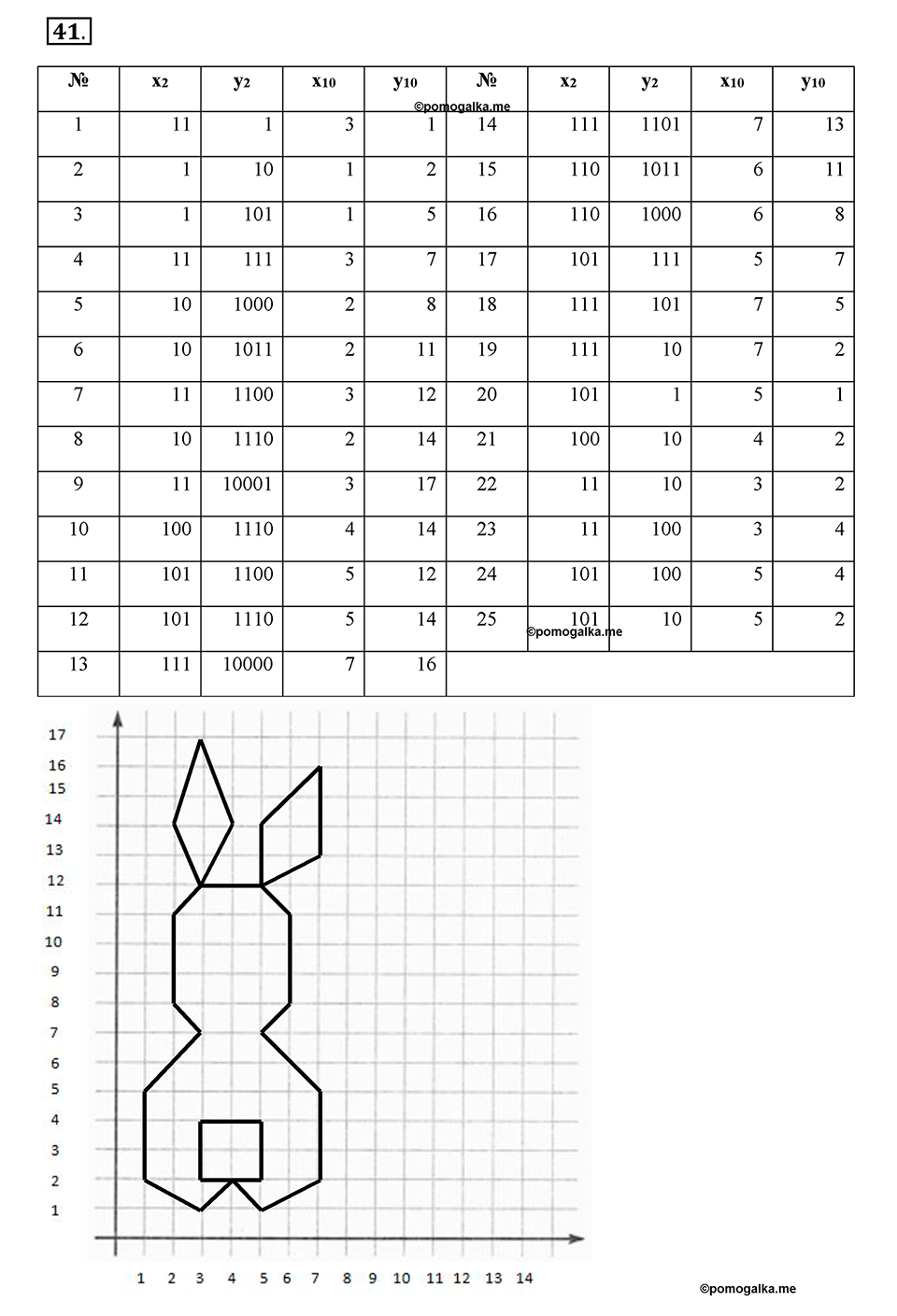 41.

| № | $x_2$ | $y_2$ | $x_{10}$ | $y_{10}$ | № | $x_2$ | $y_2$ | $x_{10}$ | $y_{10}$ |
|---|---|---|---|---|---|---|---|---|---|
| 1 | 11 | 1 | 3 | 1 | 14 | 111 | 1101 | 7 | 13 |
| 2 | 1 | 10 | 1 | 2 | 15 | 110 | 1011 | 6 | 11 |
| 3 | 1 | 101 | 1 | 5 | 16 | 110 | 1000 | 6 | 8 |
| 4 | 11 | 111 | 3 | 7 | 17 | 101 | 111 | 5 | 7 |
| 5 | 10 | 1000 | 2 | 8 | 18 | 111 | 101 | 7 | 5 |
| 6 | 10 | 1011 | 2 | 11 | 19 | 111 | 10 | 7 | 2 |
| 7 | 11 | 1100 | 3 | 12 | 20 | 101 | 1 | 5 | 1 |
| 8 | 10 | 1110 | 2 | 14 | 21 | 100 | 10 | 4 | 2 |
| 9 | 11 | 10001 | 3 | 17 | 22 | 11 | 10 | 3 | 2 |
| 10 | 100 | 1110 | 4 | 14 | 23 | 11 | 100 | 3 | 4 |
| 11 | 101 | 1100 | 5 | 12 | 24 | 101 | 100 | 5 | 4 |
| 12 | 101 | 1110 | 5 | 14 | 25 | 101 | 10 | 5 | 2 |
| 13 | 111 | 10000 | 7 | 16 | | | | | |

©pomogalka.me
©pomogalka.me

17 16 15 14 13 12 11 10 9 8 7 6 5 4 3 2 1

1 2 3 4 5 6 7 8 9 10 11 12 13 14

©pomogalka.me